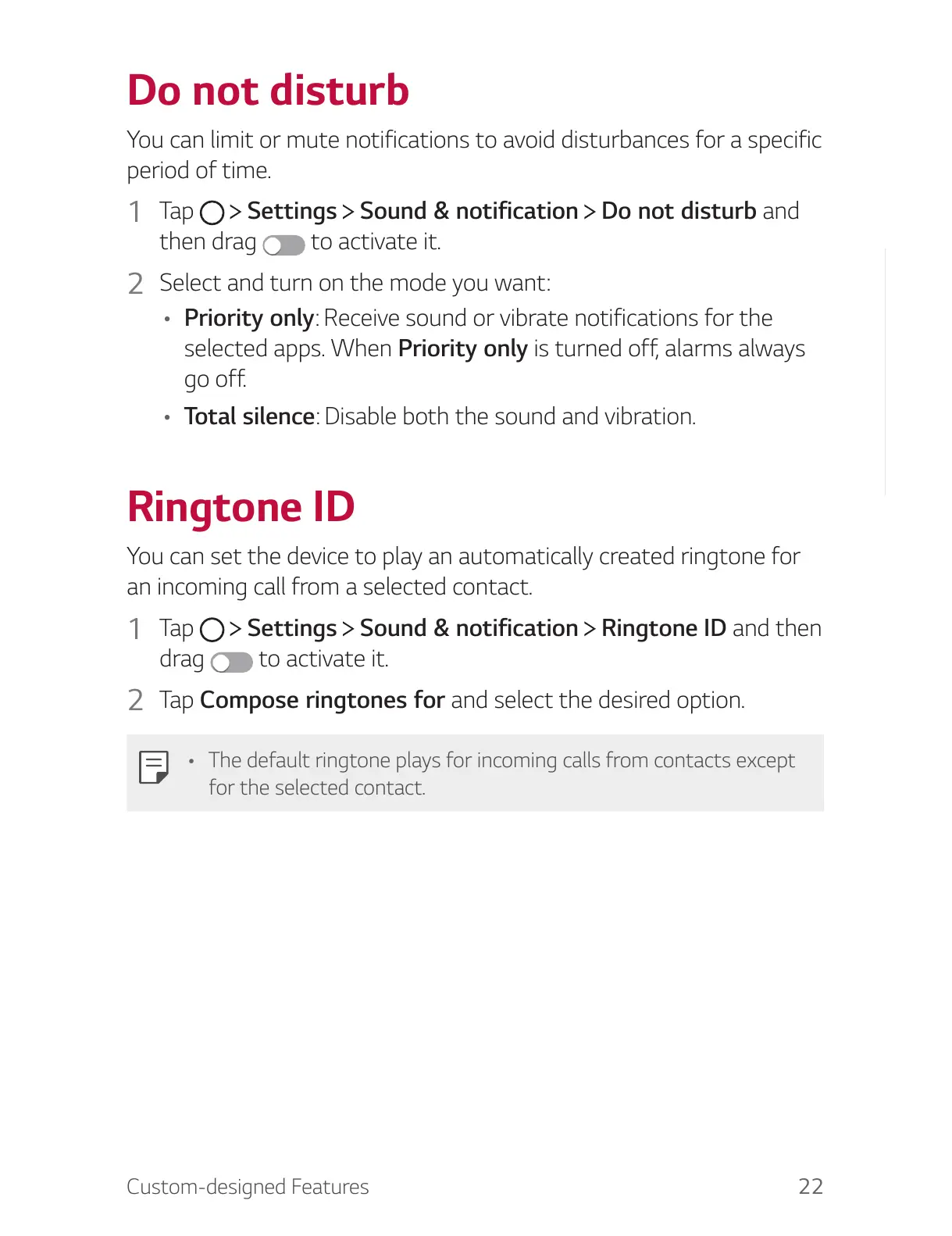 Do not disturb

You can limit or mute notifications to avoid disturbances for a specific period of time.

1 Tap > Settings > Sound & notification > Do not disturb and then drag to activate it.

2 Select and turn on the mode you want:

• Priority only: Receive sound or vibrate notifications for the selected apps. When Priority only is turned off, alarms always go off.

• Total silence: Disable both the sound and vibration.

Ringtone ID

You can set the device to play an automatically created ringtone for an incoming call from a selected contact.

1 Tap > Settings > Sound & notification > Ringtone ID and then drag to activate it.

2 Tap Compose ringtones for and select the desired option.

• The default ringtone plays for incoming calls from contacts except for the selected contact.

Custom-designed Features 22